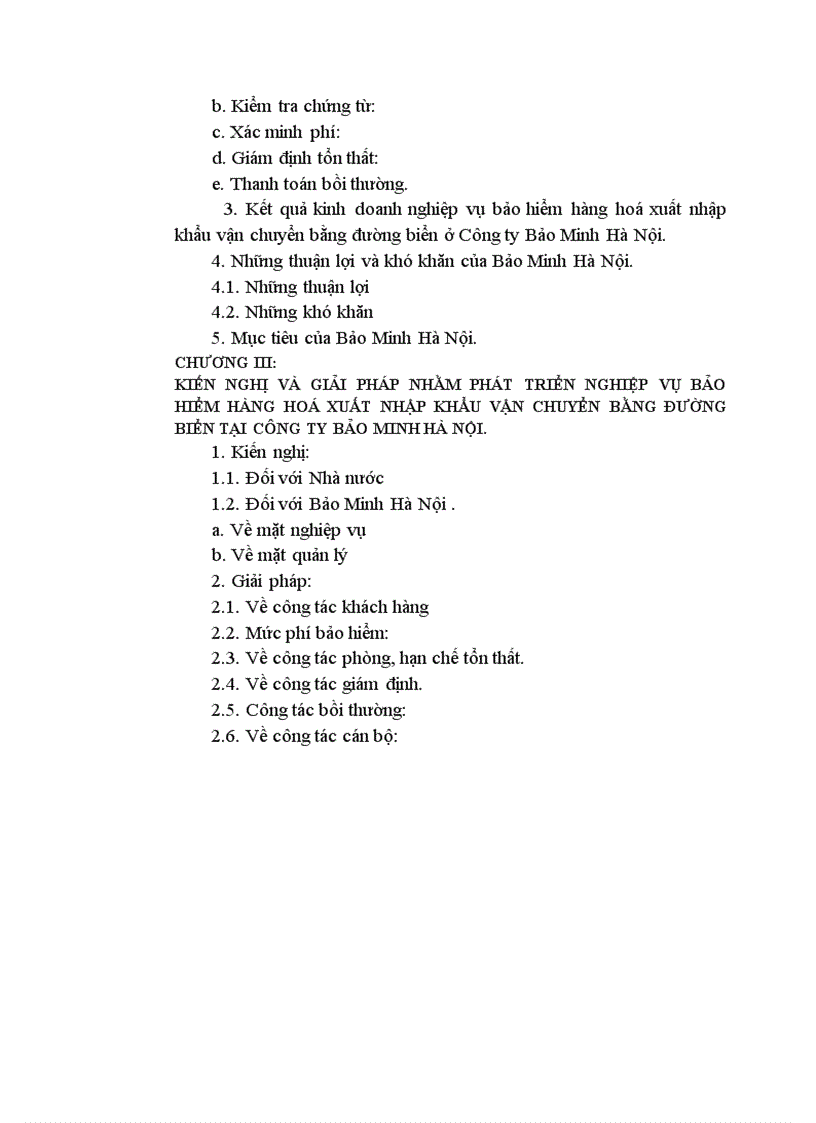 b. Kiểm tra chứng từ:

c. Xác minh phí:

d. Giám định tổn thất:

e. Thanh toán bồi thường.

3. Kết quả kinh doanh nghiệp vụ bảo hiểm hàng hoá xuất nhập khẩu vận chuyển bằng đường biển ở Công ty Bảo Minh Hà Nội.

4. Những thuận lợi và khó khăn của Bảo Minh Hà Nội.

4.1. Những thuận lợi

4.2. Những khó khăn

5. Mục tiêu của Bảo Minh Hà Nội.

CHƯƠNG III:

KIẾN NGHỊ VÀ GIẢI PHÁP NHẰM PHÁT TRIỂN NGHIỆP VỤ BẢO HIỂM HÀNG HOÁ XUẤT NHẬP KHẨU VẬN CHUYỂN BẰNG ĐƯỜNG BIỂN TẠI CÔNG TY BẢO MINH HÀ NỘI.

1. Kiến nghị:

1.1. Đối với Nhà nước

1.2. Đối với Bảo Minh Hà Nội .

a. Về mặt nghiệp vụ

b. Về mặt quản lý

2. Giải pháp:

2.1. Về công tác khách hàng

2.2. Mức phí bảo hiểm:

2.3. Về công tác phòng, hạn chế tổn thất.

2.4. Về công tác giám định.

2.5. Công tác bồi thường:

2.6. Về công tác cán bộ: